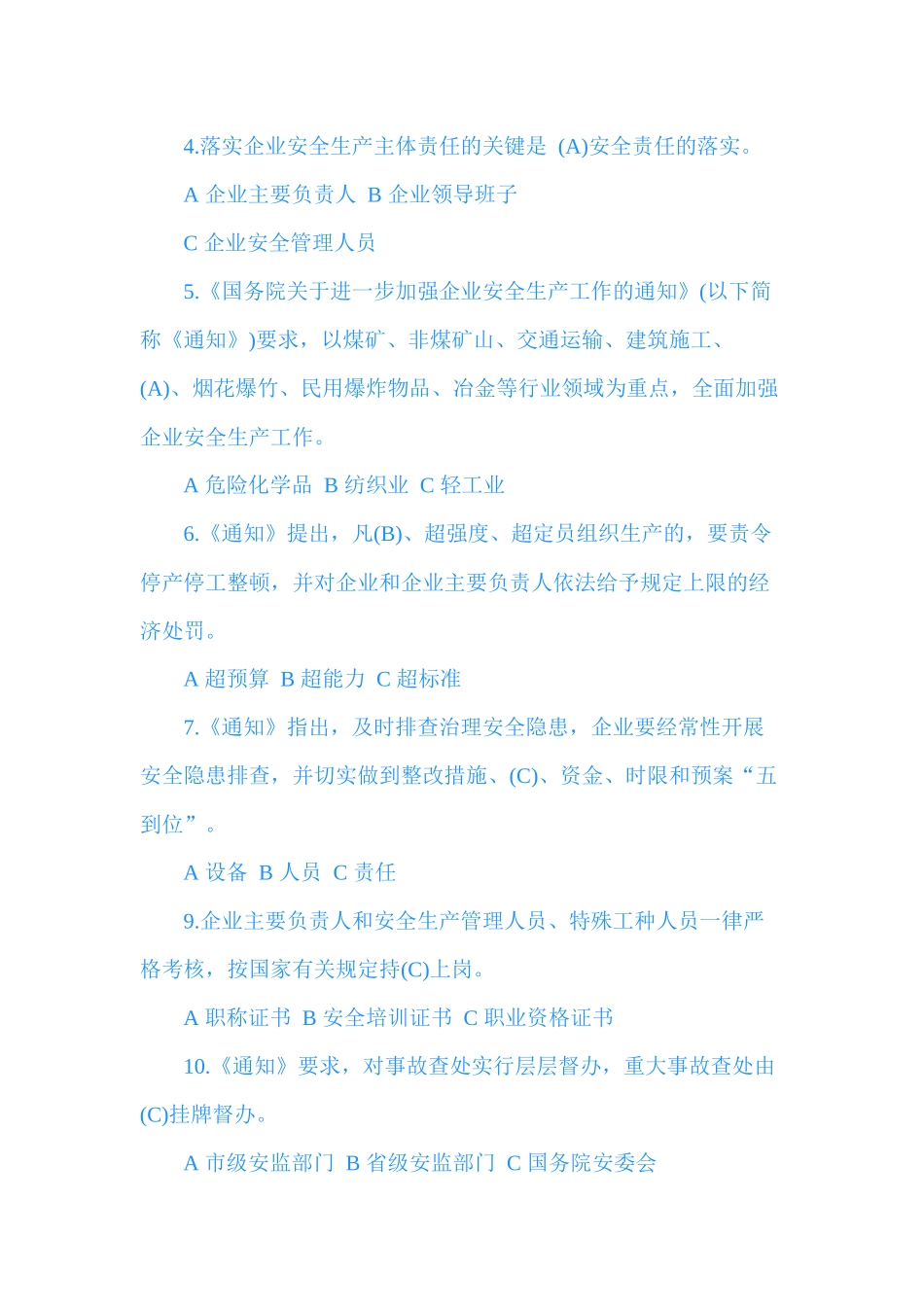 4.落实企业安全生产主体责任的关键是 (A)安全责任的落实。

A 企业主要负责人 B 企业领导班子

C 企业安全管理人员

5.《国务院关于进一步加强企业安全生产工作的通知》(以下简称《通知》)要求，以煤矿、非煤矿山、交通运输、建筑施工、(A)、烟花爆竹、民用爆炸物品、冶金等行业领域为重点，全面加强企业安全生产工作。

A 危险化学品 B 纺织业 C 轻工业

6.《通知》提出，凡(B)、超强度、超定员组织生产的，要责令停产停工整顿，并对企业和企业主要负责人依法给予规定上限的经济处罚。

A 超预算 B 超能力 C 超标准

7.《通知》指出，及时排查治理安全隐患，企业要经常性开展安全隐患排查，并切实做到整改措施、(C)、资金、时限和预案“五到位”。

A 设备 B 人员 C 责任

9.企业主要负责人和安全生产管理人员、特殊工种人员一律严格考核，按国家有关规定持(C)上岗。

A 职称证书 B 安全培训证书 C 职业资格证书

10.《通知》要求，对事故查处实行层层督办，重大事故查处由(C)挂牌督办。

A 市级安监部门 B 省级安监部门 C 国务院安委会